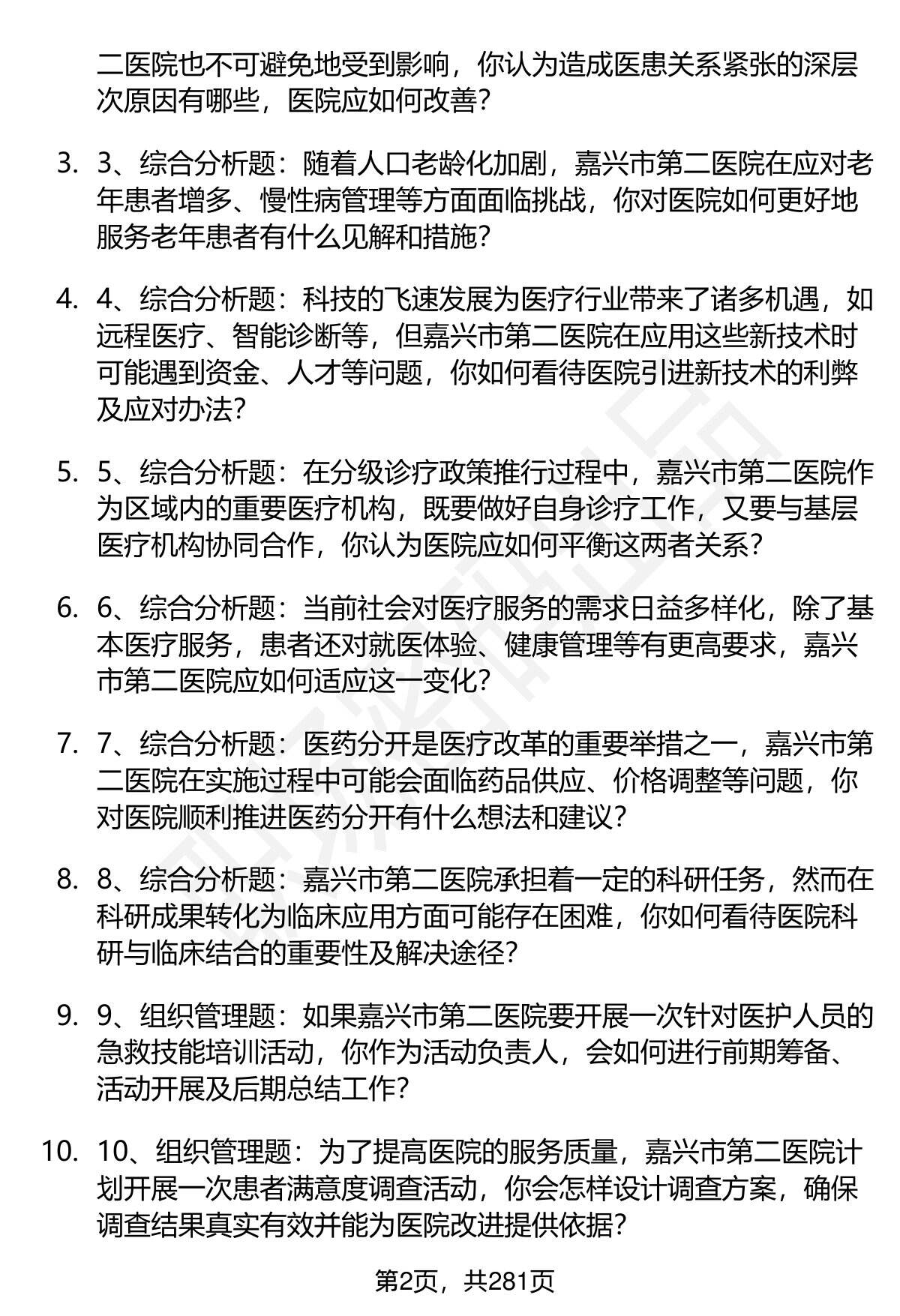 二医院也不可避免地受到影响，你认为造成医患关系紧张的深层次原因有哪些，医院应如何改善？

3. 3、综合分析题：随着人口老龄化加剧，嘉兴市第二医院在应对老年患者增多、慢性病管理等方面面临挑战，你对医院如何更好地服务老年患者有什么见解和措施？

4. 4、综合分析题：科技的飞速发展为医疗行业带来了诸多机遇，如远程医疗、智能诊断等，但嘉兴市第二医院在应用这些新技术时可能遇到资金、人才等问题，你如何看待医院引进新技术的利弊及应对办法？

5. 5、综合分析题：在分级诊疗政策推行过程中，嘉兴市第二医院作为区域内的重要医疗机构，既要做好自身诊疗工作，又要与基层医疗机构协同合作，你认为医院应如何平衡这两者关系？

6. 6、综合分析题：当前社会对医疗服务的需求日益多样化，除了基本医疗服务，患者还对就医体验、健康管理等有更高要求，嘉兴市第二医院应如何适应这一变化？

7. 7、综合分析题：医药分开是医疗改革的重要举措之一，嘉兴市第二医院在实施过程中可能会面临药品供应、价格调整等问题，你对医院顺利推进医药分开有什么想法和建议？

8. 8、综合分析题：嘉兴市第二医院承担着一定的科研任务，然而在科研成果转化为临床应用方面可能存在困难，你如何看待医院科研与临床结合的重要性及解决途径？

9. 9、组织管理题：如果嘉兴市第二医院要开展一次针对医护人员的急救技能培训活动，你作为活动负责人，会如何进行前期筹备、活动开展及后期总结工作？

10. 10、组织管理题：为了提高医院的服务质量，嘉兴市第二医院计划开展一次患者满意度调查活动，你会怎样设计调查方案，确保调查结果真实有效并能为医院改进提供依据？

第2页，共281页